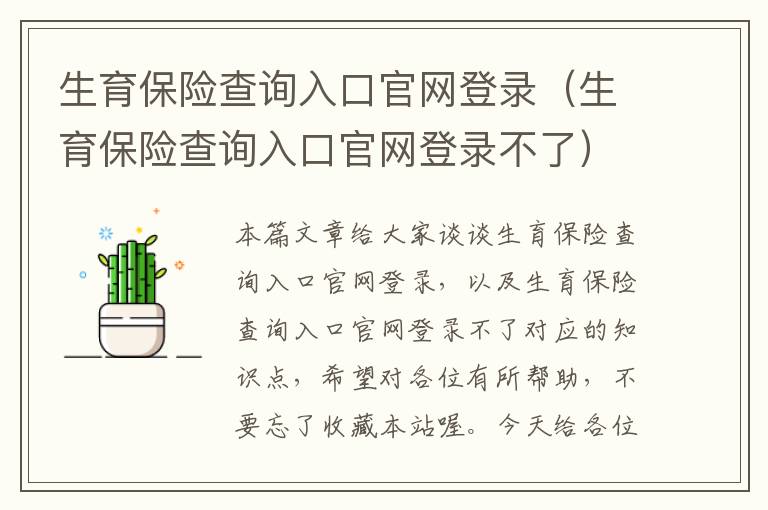 生育保险查询入口官网登录（生育保险查询入口官网登录不了）

本篇文章给大家谈谈生育保险查询入口官网登录，以及生育保险查询入口官网登录不了对应的知识点，希望对各位有所帮助，不要忘了收藏本站喔。今天给各位